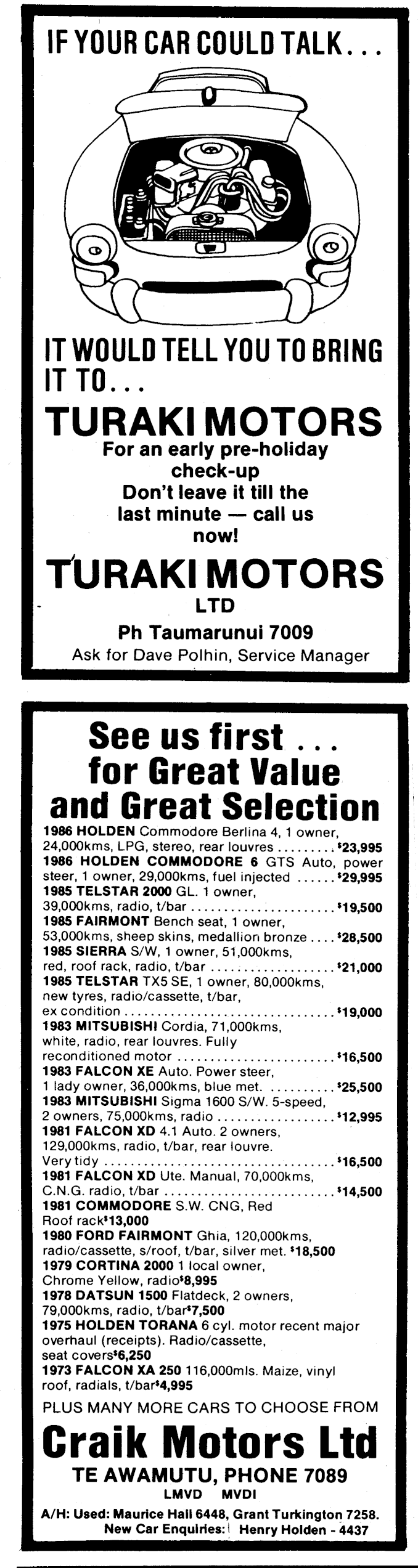 IF YOUR CAR COULD TALK...

IT WOULD TELL YOU TO BRING IT TO...

TURAKI MOTORS

For an early pre-holiday check-up
Don't leave it till the last minute — call us now!

TURAKI MOTORS
LTD
Ph Taumarunui 7009
Ask for Dave Polhin, Service Manager

See us first ... for Great Value and Great Selection

1986 HOLDEN Commodore Berlina 4, 1 owner, 24,000kms, LPG, stereo, rear louvres $23,995
1986 HOLDEN COMMODORE 6 GTS Auto, power steer, 1 owner, 29,000kms, fuel injected $29,995
1985 TELSTAR 2000 GL. 1 owner, 39,000kms, radio, t/bar $19,500
1985 FAIRMONT Bench seat, 1 owner, 53,000kms, sheep skins, medallion bronze $28,500
1985 SIERRA S/W, 1 owner, 51,000kms, red, roof rack, radio, t/bar $21,000
1985 TELSTAR TX5 SE, 1 owner, 80,000kms, new tyres, radio/cassette, t/bar, ex condition $19,000
1983 MITSUBISHI Cordia, 71,000kms, white, radio, rear louvres. Fully reconditioned motor $16,500
1983 FALCON XE Auto. Power steer, 1 lady owner, 36,000kms, blue met. $25,500
1983 MITSUBISHI Sigma 1600 S/W. 5-speed, 2 owners, 75,000kms, radio $12,995
1981 FALCON XD 4.1 Auto. 2 owners, 129,000kms, radio, t/bar, rear louvre. Very tidy $16,500
1981 FALCON XD Ute. Manual, 70,000kms, C.N.G. radio, t/bar $14,500
1981 COMMODORE S.W. CNG, Red Roof rack $13,000
1980 FORD FAIRMONT Ghia, 120,000kms, radio/cassette, s/roof, t/bar, silver met. $18,500
1979 CORTINA 2000 1 local owner, Chrome Yellow, radio $8,995
1978 DATSUN 1500 Flatdeck, 2 owners, 79,000kms, radio, t/bar $7,500
1975 HOLDEN TORANA 6 cyl. motor recent major overhaul (receipts). Radio/cassette, seat covers $6,250
1973 FALCON XA 250 116,000mls. Maize, vinyl roof, radials, t/bar $4,995

PLUS MANY MORE CARS TO CHOOSE FROM

Craik Motors Ltd
TE AWAMUTU, PHONE 7089
LMVD MVDI
A/H: Used: Maurice Hall 6448, Grant Turkington 7258.
New Car Enquiries: Henry Holden - 4437